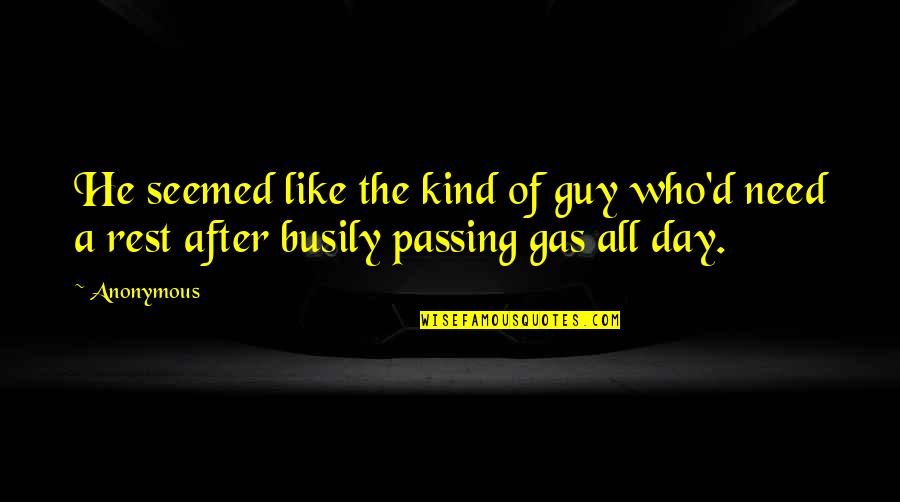 He seemed like the kind of guy who'd need a rest after busily passing gas all day.

~ Anonymous

WISEFAMOUSQUOTES.COM